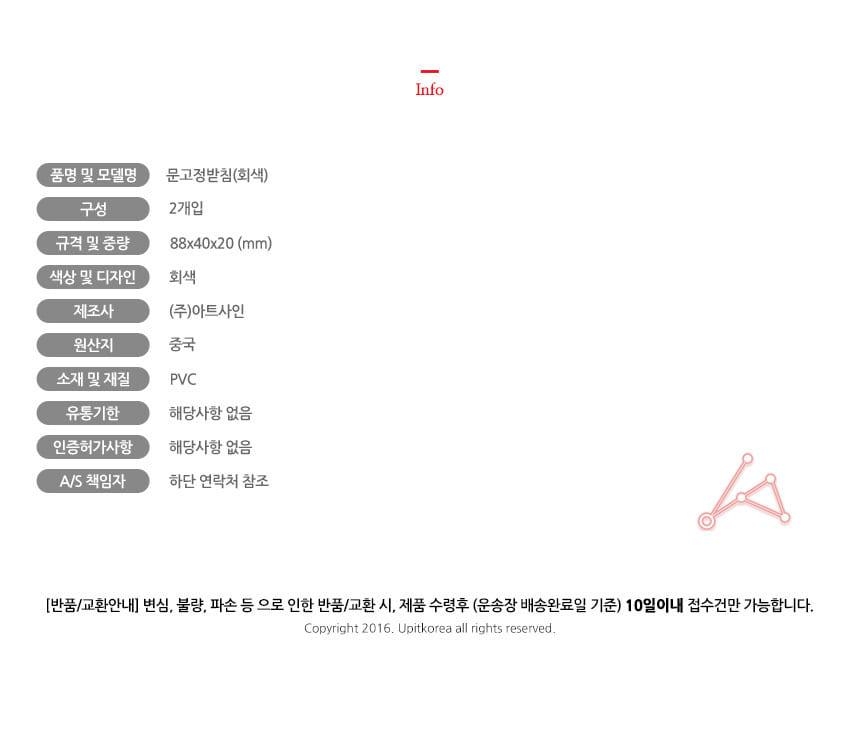 Info

| 품명 및 모델명 | 문고정받침(회색) |
|---|---|
| 구성 | 2개입 |
| 규격 및 중량 | 88x40x20 (mm) |
| 색상 및 디자인 | 회색 |
| 제조사 | (주)아트사인 |
| 원산지 | 중국 |
| 소재 및 재질 | PVC |
| 유통기한 | 해당사항 없음 |
| 인증허가사항 | 해당사항 없음 |
| A/S 책임자 | 하단 연락처 참조 |

[반품/교환안내] 변심, 불량, 파손 등 으로 인한 반품/교환 시, 제품 수령후 (운송장 배송완료일 기준) 10일이내 접수건만 가능합니다.

Copyright 2016. Upitkorea all rights reserved.